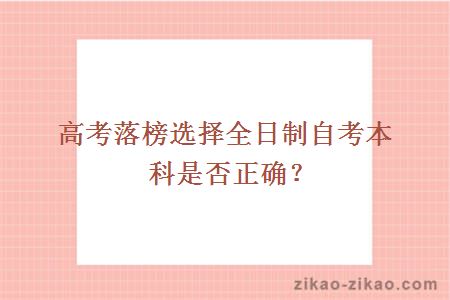 高考落榜选择全日制自考本科是否正确？

zikao-zikao.com